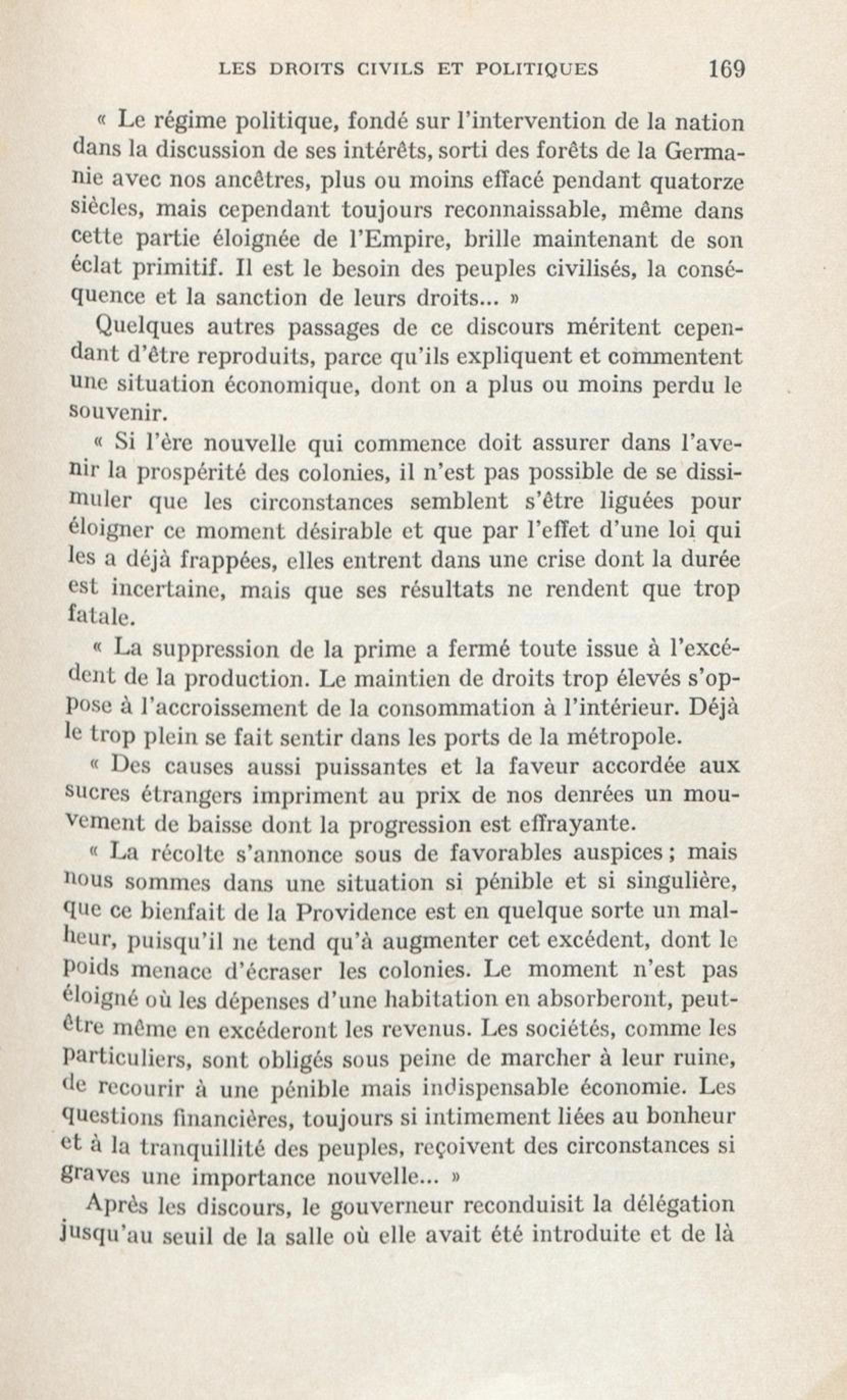 LES DROITS CIVILS ET POLITIQUES 169

« Le régime politique, fondé sur l'intervention de la nation dans la discussion de ses intérêts, sorti des forêts de la Germanie avec nos ancêtres, plus ou moins effacé pendant quatorze siècles, mais cependant toujours reconnaissable, même dans cette partie éloignée de l'Empire, brille maintenant de son éclat primitif. Il est le besoin des peuples civilisés, la conséquence et la sanction de leurs droits... »

Quelques autres passages de ce discours méritent cependant d'être reproduits, parce qu'ils expliquent et commentent une situation économique, dont on a plus ou moins perdu le souvenir.

« Si l'ère nouvelle qui commence doit assurer dans l'avenir la prospérité des colonies, il n'est pas possible de se dissimuler que les circonstances semblent s'être liguées pour éloigner ce moment désirable et que par l'effet d'une loi qui les a déjà frappées, elles entrent dans une crise dont la durée est incertaine, mais que ses résultats ne rendent que trop fatale.

« La suppression de la prime a fermé toute issue à l'excédent de la production. Le maintien de droits trop élevés s'oppose à l'accroissement de la consommation à l'intérieur. Déjà le trop plein se fait sentir dans les ports de la métropole.

« Des causes aussi puissantes et la faveur accordée aux sucres étrangers impriment au prix de nos denrées un mouvement de baisse dont la progression est effrayante.

« La récolte s'annonce sous de favorables auspices ; mais nous sommes dans une situation si pénible et si singulière, que ce bienfait de la Providence est en quelque sorte un malheur, puisqu'il ne tend qu'à augmenter cet excédent, dont le poids menace d'écraser les colonies. Le moment n'est pas éloigné où les dépenses d'une habitation en absorberont, peut-être même en excéderont les revenus. Les sociétés, comme les particuliers, sont obligés sous peine de marcher à leur ruine, de recourir à une pénible mais indispensable économie. Les questions financières, toujours si intimement liées au bonheur et à la tranquillité des peuples, reçoivent des circonstances si graves une importance nouvelle... »

Après les discours, le gouverneur reconduisit la délégation jusqu'au seuil de la salle où elle avait été introduite et de là